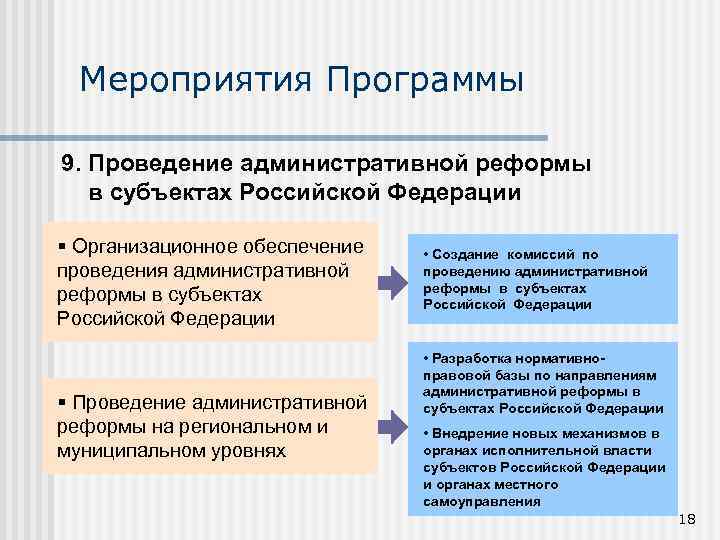 Мероприятия Программы

9. Проведение административной реформы в субъектах Российской Федерации

▪ Организационное обеспечение проведения административной реформы в субъектах Российской Федерации

• Создание комиссий по проведению административной реформы в субъектах Российской Федерации

▪ Проведение административной реформы на региональном и муниципальном уровнях

• Разработка нормативно-правовой базы по направлениям административной реформы в субъектах Российской Федерации

• Внедрение новых механизмов в органах исполнительной власти субъектов Российской Федерации и органах местного самоуправления

18